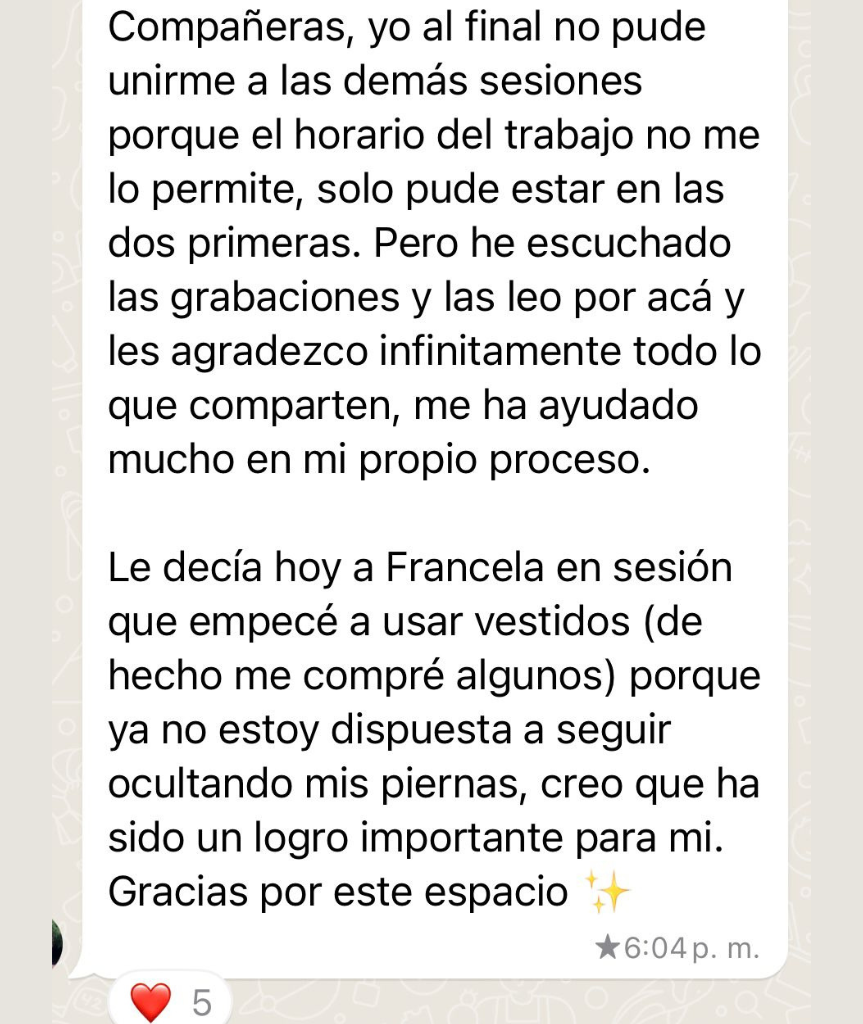 Compañeras, yo al final no pude unirme a las demás sesiones porque el horario del trabajo no me lo permite, solo pude estar en las dos primeras. Pero he escuchado las grabaciones y las leo por acá y les agradezco infinitamente todo lo que comparten, me ha ayudado mucho en mi propio proceso.

Le decía hoy a Francela en sesión que empecé a usar vestidos (de hecho me compré algunos) porque ya no estoy dispuesta a seguir ocultando mis piernas, creo que ha sido un logro importante para mi. Gracias por este espacio ✨

★6:04 p. m.

❤️ 5